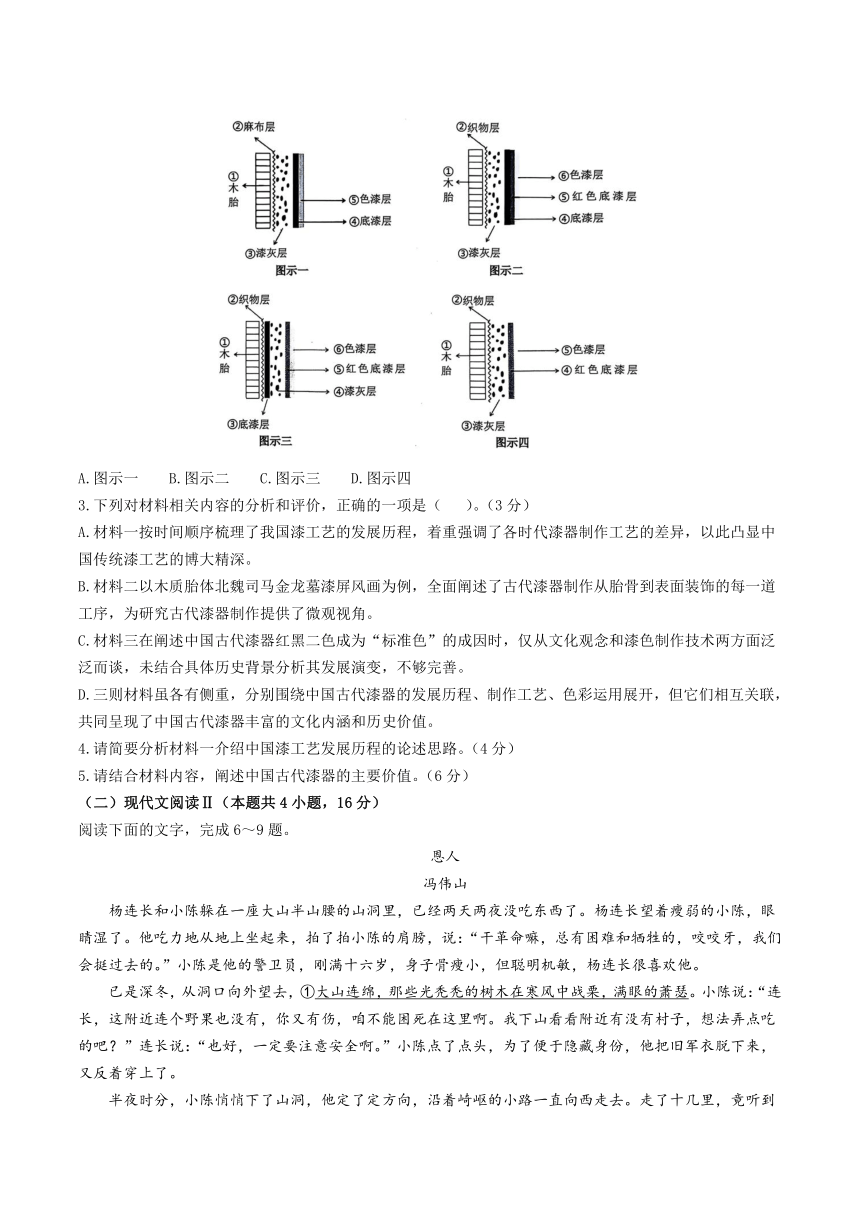 ②麻布层
①木胎
⑤色漆层
④底漆层
③漆灰层
图示一

②织物层
①木胎
⑥色漆层
⑤红色底漆层
④底漆层
③漆灰层
图示二

②织物层
①木胎
⑥色漆层
⑤红色底漆层
④漆灰层
③底漆层
图示三

②织物层
①木胎
⑤色漆层
④红色底漆层
③漆灰层
图示四

A.图示一 B.图示二 C.图示三 D.图示四

3.下列对材料相关内容的分析和评价，正确的一项是（ ）。（3分）

A.材料一按时间顺序梳理了我国漆工艺的发展历程，着重强调了各时代漆器制作工艺的差异，以此凸显中国传统漆工艺的博大精深。

B.材料二以木质胎体北魏司马金龙墓漆屏风画为例，全面阐述了古代漆器制作从胎骨到表面装饰的每一道工序，为研究古代漆器制作提供了微观视角。

C.材料三在阐述中国古代漆器红黑二色成为“标准色”的成因时，仅从文化观念和漆色制作技术两方面泛泛而谈，未结合具体历史背景分析其发展演变，不够完善。

D.三则材料虽各有侧重，分别围绕中国古代漆器的发展历程、制作工艺、色彩运用展开，但它们相互关联，共同呈现了中国古代漆器丰富的文化内涵和历史价值。

4.请简要分析材料一介绍中国漆工艺发展历程的论述思路。（4分）

5.请结合材料内容，阐述中国古代漆器的主要价值。（6分）

（二）现代文阅读Ⅱ（本题共4小题，16分）

阅读下面的文字，完成6～9题。

恩人

冯伟山

杨连长和小陈躲在一座大山半山腰的山洞里，已经两天两夜没吃东西了。杨连长望着瘦弱的小陈，眼睛湿了。他吃力地从地上坐起来，拍了拍小陈的肩膀，说：“干革命嘛，总有困难和牺牲的，咬咬牙，我们会挺过去的。”小陈是他的警卫员，刚满十六岁，身子骨瘦小，但聪明机敏，杨连长很喜欢他。

已是深冬，从洞口向外望去，①大山连绵，那些光秃秃的树木在寒风中战栗，满眼的萧瑟。小陈说：“连长，这附近连个野果也没有，你又有伤，咱不能困死在这里啊。我下山看看附近有没有村子，想法弄点吃的吧？”连长说：“也好，一定要注意安全啊。”小陈点了点头，为了便于隐藏身份，他把旧军衣脱下来，又反着穿上了。

半夜时分，小陈悄悄下了山洞，他定了定方向，沿着崎岖的小路一直向西走去。走了十几里，竟听到